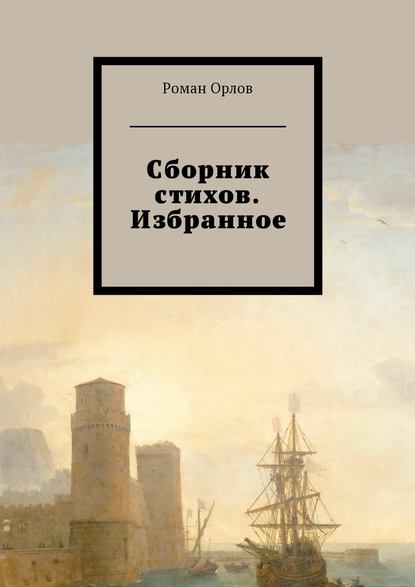 Роман Орлов

Сборник стихов. Избранное